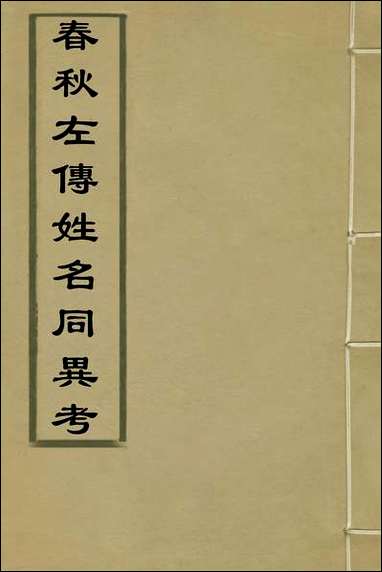 春秋左傳姓名同異考